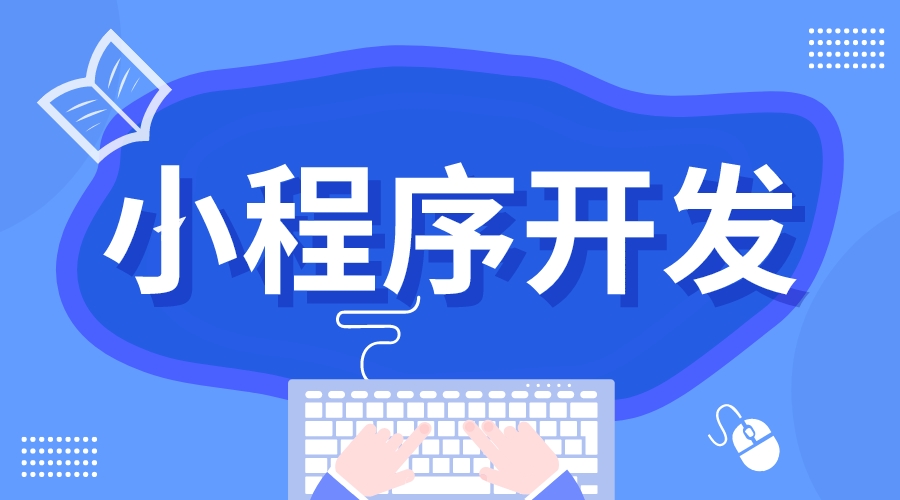 小程序开发